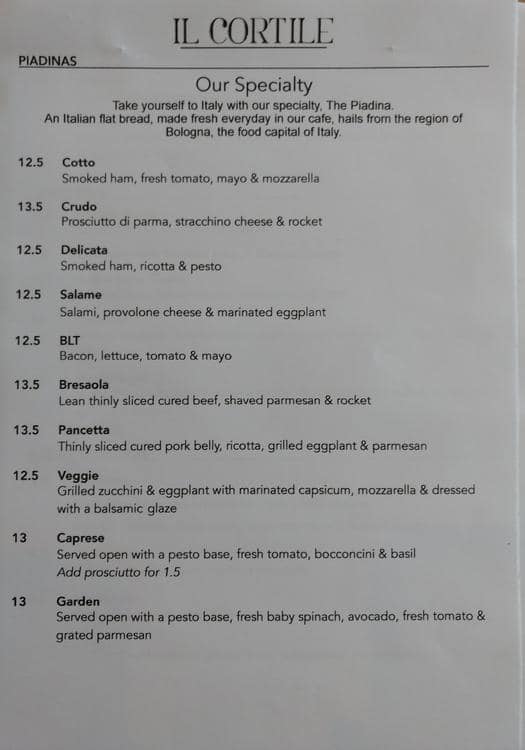 IL CORTILE

PIADINAS

Our Specialty

Take yourself to Italy with our specialty, The Piadina. An Italian flat bread, made fresh everyday in our cafe, hails from the region of Bologna, the food capital of Italy.

12.5 Cotto
Smoked ham, fresh tomato, mayo & mozzarella

13.5 Crudo
Prosciutto di parma, stracchino cheese & rocket

12.5 Delicata
Smoked ham, ricotta & pesto

12.5 Salame
Salami, provolone cheese & marinated eggplant

12.5 BLT
Bacon, lettuce, tomato & mayo

13.5 Bresaola
Lean thinly sliced cured beef, shaved parmesan & rocket

13.5 Pancetta
Thinly sliced cured pork belly, ricotta, grilled eggplant & parmesan

12.5 Veggie
Grilled zucchini & eggplant with marinated capsicum, mozzarella & dressed with a balsamic glaze

13 Caprese
Served open with a pesto base, fresh tomato, bocconcini & basil
Add prosciutto for 1.5

13 Garden
Served open with a pesto base, fresh baby spinach, avocado, fresh tomato & grated parmesan